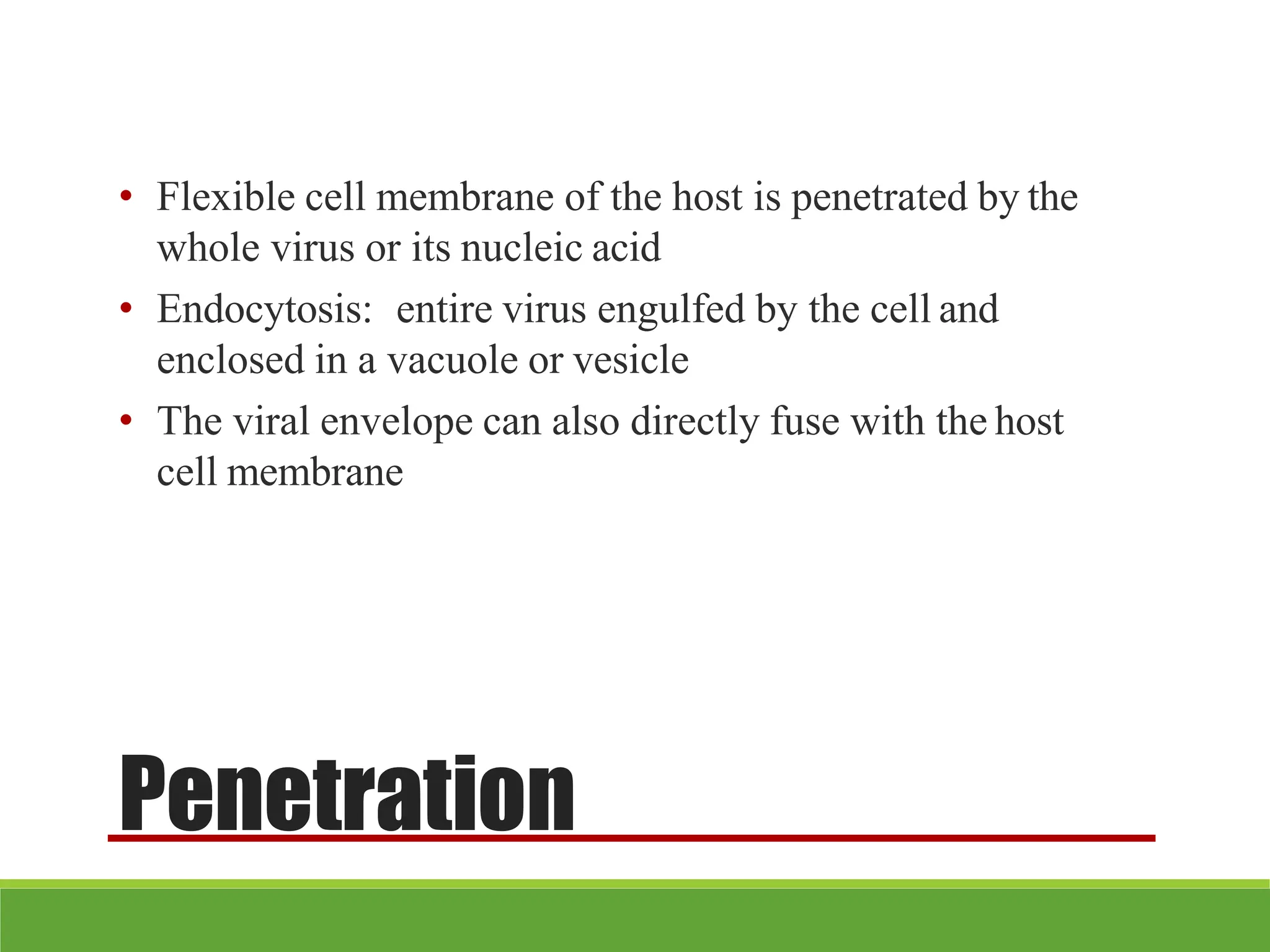 • Flexible cell membrane of the host is penetrated by the whole virus or its nucleic acid

• Endocytosis: entire virus engulfed by the cell and enclosed in a vacuole or vesicle

• The viral envelope can also directly fuse with the host cell membrane

Penetration